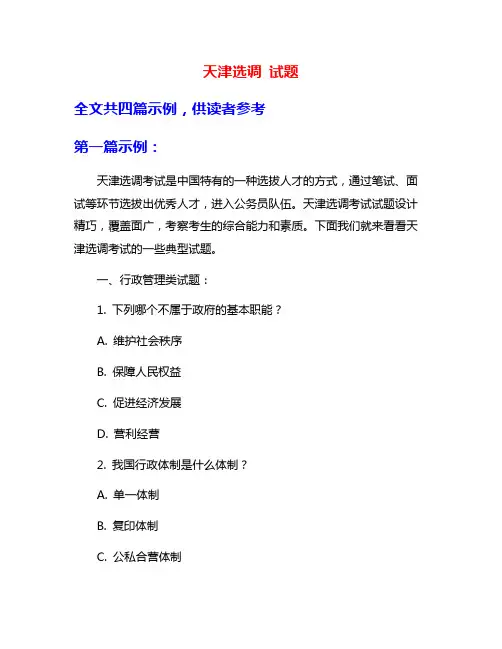 天津选调 试题

全文共四篇示例，供读者参考

第一篇示例：

天津选调考试是中国特有的一种选拔人才的方式，通过笔试、面试等环节选拔出优秀人才，进入公务员队伍。天津选调考试试题设计精巧，覆盖面广，考察考生的综合能力和素质。下面我们就来看看天津选调考试的一些典型试题。

一、行政管理类试题：

1. 下列哪个不属于政府的基本职能？

A. 维护社会秩序

B. 保障人民权益

C. 促进经济发展

D. 营利经营

2. 我国行政体制是什么体制？

A. 单一体制

B. 复印体制

C. 公私合营体制